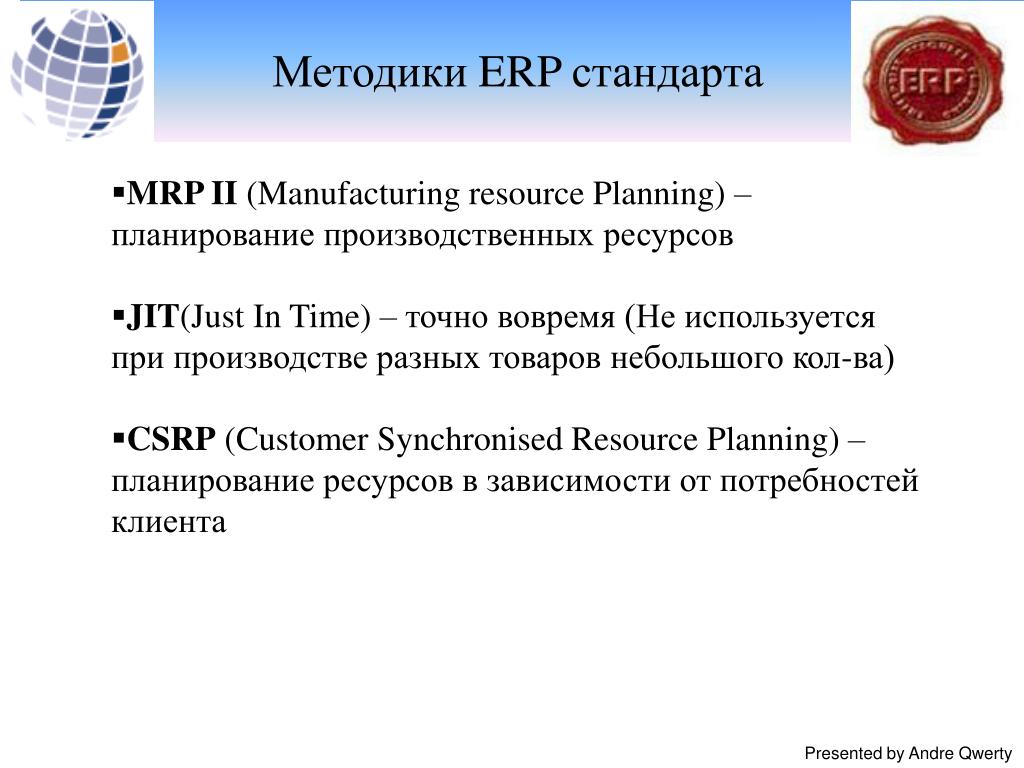 Методики ERP стандарта

ERP

▪MRP II (Manufacturing resource Planning) – планирование производственных ресурсов

▪JIT(Just In Time) – точно вовремя (Не используется при производстве разных товаров небольшого кол-ва)

▪CSRP (Customer Synchronised Resource Planning) – планирование ресурсов в зависимости от потребностей клиента

Presented by Andre Qwerty